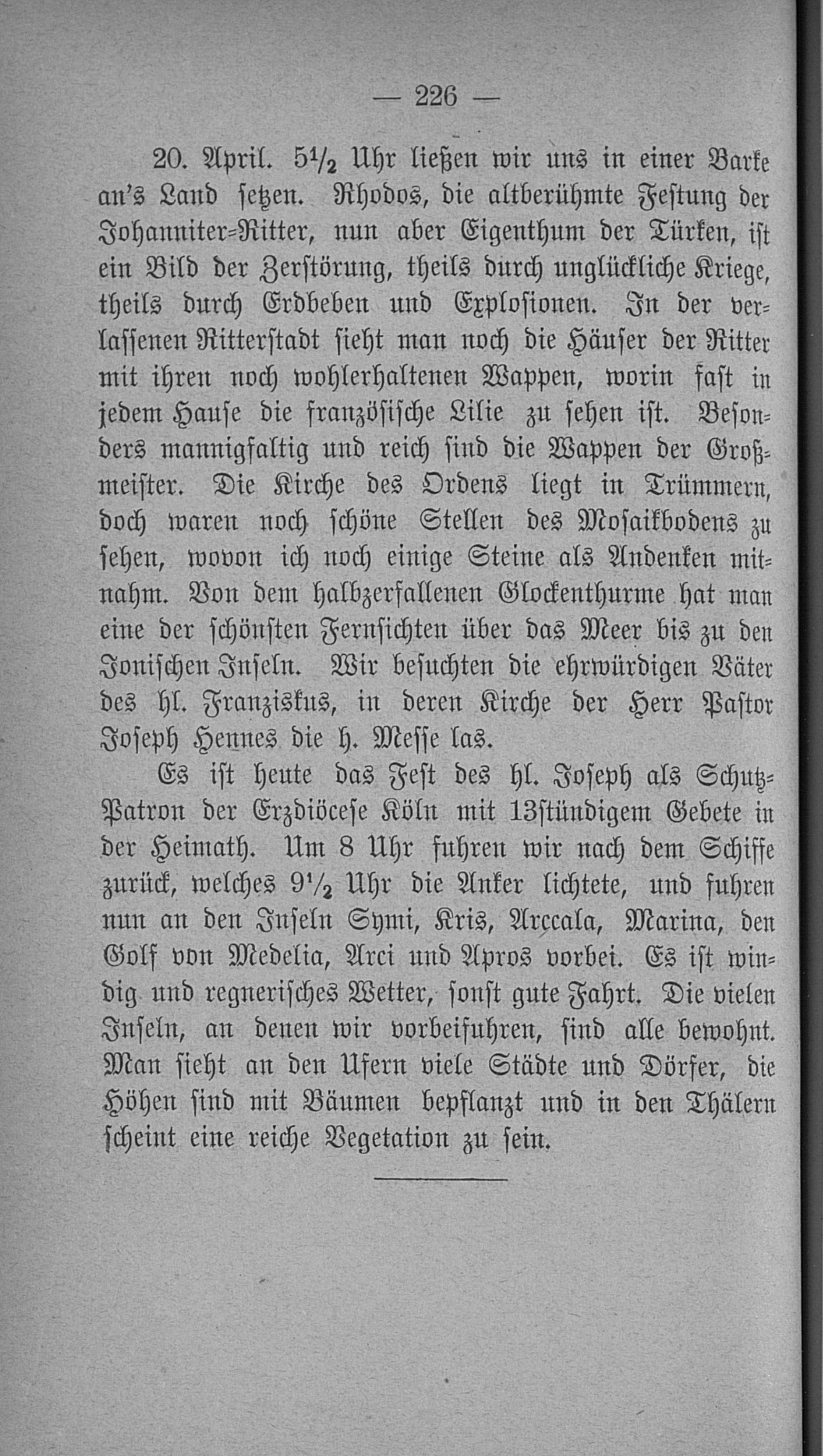 — 226 —

20. April. $5\frac{1}{2}$ Uhr ließen wir uns in einer Barke an's Land setzen. Rhodos, die altberühmte Festung der Johanniter-Ritter, nun aber Eigenthum der Türken, ist ein Bild der Zerstörung, theils durch unglückliche Kriege, theils durch Erdbeben und Explosionen. In der verlassenen Ritterstadt sieht man noch die Häuser der Ritter mit ihren noch wohlerhaltenen Wappen, worin fast in jedem Hause die französische Lilie zu sehen ist. Besonders mannigfaltig und reich sind die Wappen der Großmeister. Die Kirche des Ordens liegt in Trümmern, doch waren noch schöne Stellen des Mosaikbodens zu sehen, wovon ich noch einige Steine als Andenken mitnahm. Von dem halbzerfallenen Glockenthurme hat man eine der schönsten Fernsichten über das Meer bis zu den Jonischen Inseln. Wir besuchten die ehrwürdigen Väter des hl. Franziskus, in deren Kirche der Herr Pastor Joseph Hennes die h. Messe las.

Es ist heute das Fest des hl. Joseph als Schutz-Patron der Erzdiöcese Köln mit 13stündigem Gebete in der Heimath. Um 8 Uhr fuhren wir nach dem Schiffe zurück, welches $9\frac{1}{2}$ Uhr die Anker lichtete, und fuhren nun an den Inseln Symi, Kris, Arccala, Marina, den Golf von Medelia, Arci und Apros vorbei. Es ist windig und regnerisches Wetter, sonst gute Fahrt. Die vielen Inseln, an denen wir vorbeifuhren, sind alle bewohnt. Man sieht an den Ufern viele Städte und Dörfer, die Höhen sind mit Bäumen bepflanzt und in den Thälern scheint eine reiche Vegetation zu sein.